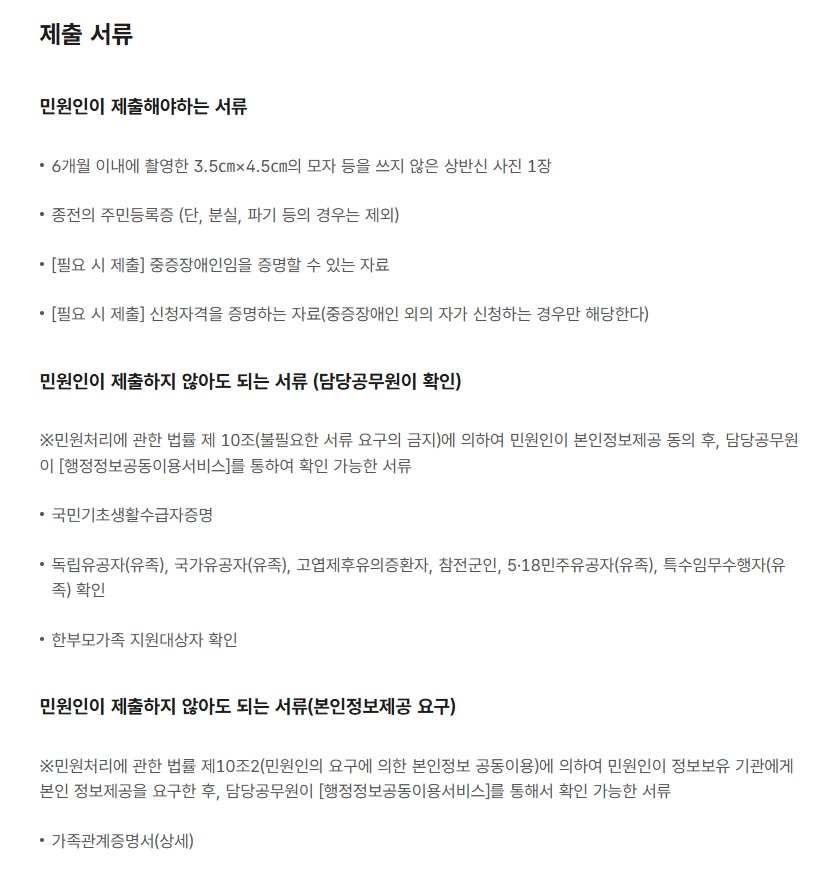 제출 서류

민원인이 제출해야하는 서류

• 6개월 이내에 촬영한 3.5㎝×4.5㎝의 모자 등을 쓰지 않은 상반신 사진 1장

• 종전의 주민등록증 (단, 분실, 파기 등의 경우는 제외)

• [필요 시 제출] 중증장애인임을 증명할 수 있는 자료

• [필요 시 제출] 신청자격을 증명하는 자료(중증장애인 외의 자가 신청하는 경우만 해당한다)

민원인이 제출하지 않아도 되는 서류 (담당공무원이 확인)

※민원처리에 관한 법률 제 10조(불필요한 서류 요구의 금지)에 의하여 민원인이 본인정보제공 동의 후, 담당공무원이 [행정정보공동이용서비스]를 통하여 확인 가능한 서류

• 국민기초생활수급자증명

• 독립유공자(유족), 국가유공자(유족), 고엽제후유의증환자, 참전군인, 5·18민주유공자(유족), 특수임무수행자(유족) 확인

• 한부모가족 지원대상자 확인

민원인이 제출하지 않아도 되는 서류(본인정보제공 요구)

※민원처리에 관한 법률 제10조2(민원인의 요구에 의한 본인정보 공동이용)에 의하여 민원인이 정보보유 기관에게 본인 정보제공을 요구한 후, 담당공무원이 [행정정보공동이용서비스]를 통해서 확인 가능한 서류

• 가족관계증명서(상세)